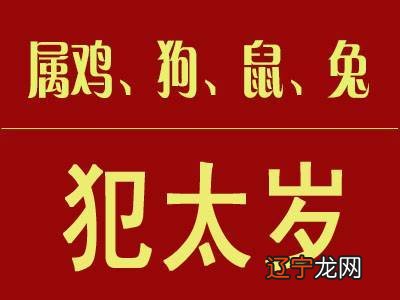 属鸡、狗、鼠、兔

犯太岁

辽宁龙网